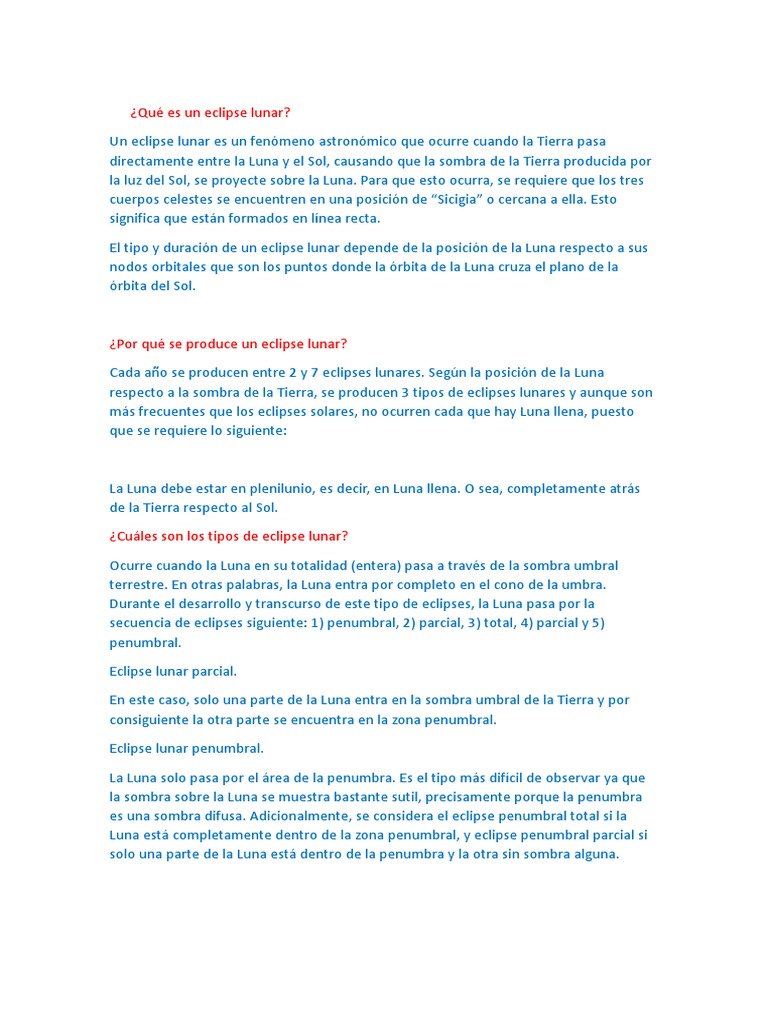 ¿Qué es un eclipse lunar?

Un eclipse lunar es un fenómeno astronómico que ocurre cuando la Tierra pasa directamente entre la Luna y el Sol, causando que la sombra de la Tierra producida por la luz del Sol, se proyecte sobre la Luna. Para que esto ocurra, se requiere que los tres cuerpos celestes se encuentren en una posición de "Sicigia" o cercana a ella. Esto significa que están formados en línea recta.

El tipo y duración de un eclipse lunar depende de la posición de la Luna respecto a sus nodos orbitales que son los puntos donde la órbita de la Luna cruza el plano de la órbita del Sol.

¿Por qué se produce un eclipse lunar?

Cada año se producen entre 2 y 7 eclipses lunares. Según la posición de la Luna respecto a la sombra de la Tierra, se producen 3 tipos de eclipses lunares y aunque son más frecuentes que los eclipses solares, no ocurren cada que hay Luna llena, puesto que se requiere lo siguiente:

La Luna debe estar en plenilunio, es decir, en Luna llena. O sea, completamente atrás de la Tierra respecto al Sol.

¿Cuáles son los tipos de eclipse lunar?

Ocurre cuando la Luna en su totalidad (entera) pasa a través de la sombra umbral terrestre. En otras palabras, la Luna entra por completo en el cono de la umbra. Durante el desarrollo y transcurso de este tipo de eclipses, la Luna pasa por la secuencia de eclipses siguiente: 1) penumbral, 2) parcial, 3) total, 4) parcial y 5) penumbral.

Eclipse lunar parcial.

En este caso, solo una parte de la Luna entra en la sombra umbral de la Tierra y por consiguiente la otra parte se encuentra en la zona penumbral.

Eclipse lunar penumbral.

La Luna solo pasa por el área de la penumbra. Es el tipo más difícil de observar ya que la sombra sobre la Luna se muestra bastante sutil, precisamente porque la penumbra es una sombra difusa. Adicionalmente, se considera el eclipse penumbral total si la Luna está completamente dentro de la zona penumbral, y eclipse penumbral parcial si solo una parte de la Luna está dentro de la penumbra y la otra sin sombra alguna.